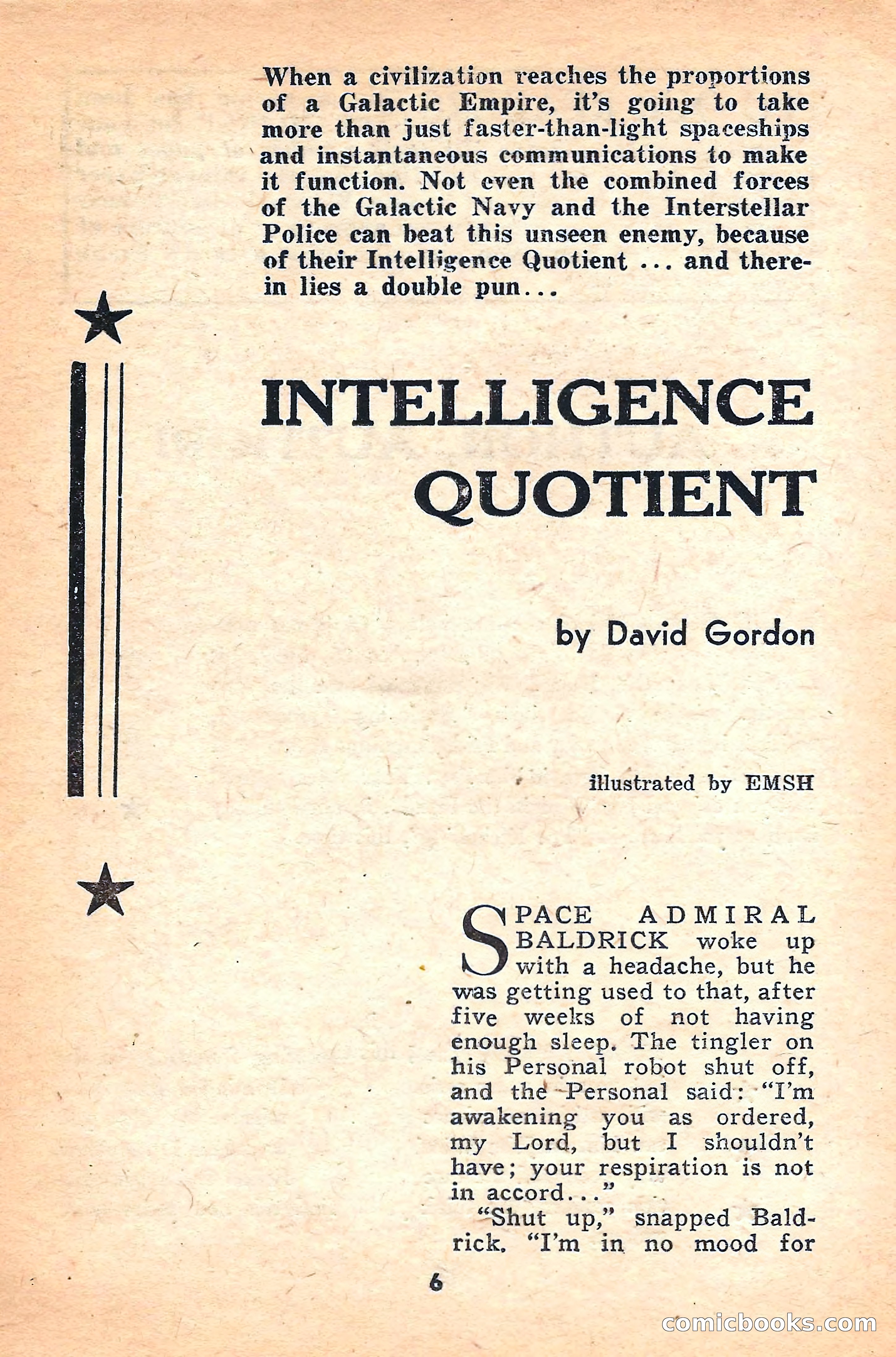 When a civilization reaches the proportions of a Galactic Empire, it's going to take more than just faster-than-light spaceships and instantaneous communications to make it function. Not even the combined forces of the Galactic Navy and the Interstellar Police can beat this unseen enemy, because of their Intelligence Quotient ... and therein lies a double pun...

INTELLIGENCE QUOTIENT

by David Gordon

illustrated by EMSH

SPACE ADMIRAL BALDRICK woke up with a headache, but he was getting used to that, after five weeks of not having enough sleep. The tingler on his Personal robot shut off, and the Personal said: "I'm awakening you as ordered, my Lord, but I shouldn't have; your respiration is not in accord..."

"Shut up," snapped Baldrick. "I'm in no mood for

6

comicbooks.com